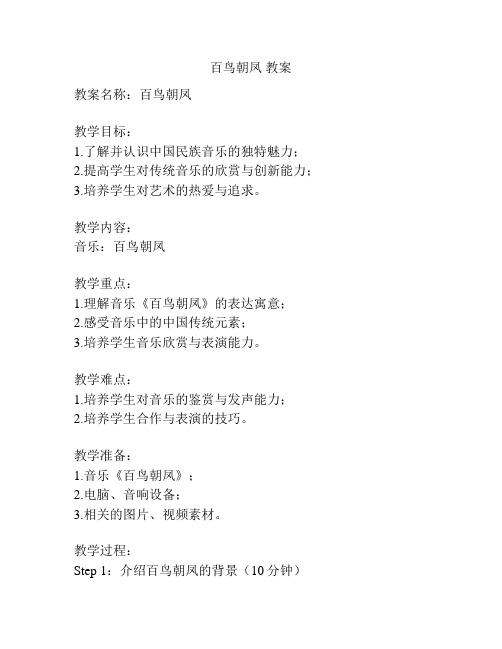 百鸟朝凤 教案

教案名称：百鸟朝凤

教学目标：
1.了解并认识中国民族音乐的独特魅力；
2.提高学生对传统音乐的欣赏与创新能力；
3.培养学生对艺术的热爱与追求。

教学内容：
音乐：百鸟朝凤

教学重点：
1.理解音乐《百鸟朝凤》的表达寓意；
2.感受音乐中的中国传统元素；
3.培养学生音乐欣赏与表演能力。

教学难点：
1.培养学生对音乐的鉴赏与发声能力；
2.培养学生合作与表演的技巧。

教学准备：
1.音乐《百鸟朝凤》；
2.电脑、音响设备；
3.相关的图片、视频素材。

教学过程：
Step 1：介绍百鸟朝凤的背景（10 分钟）